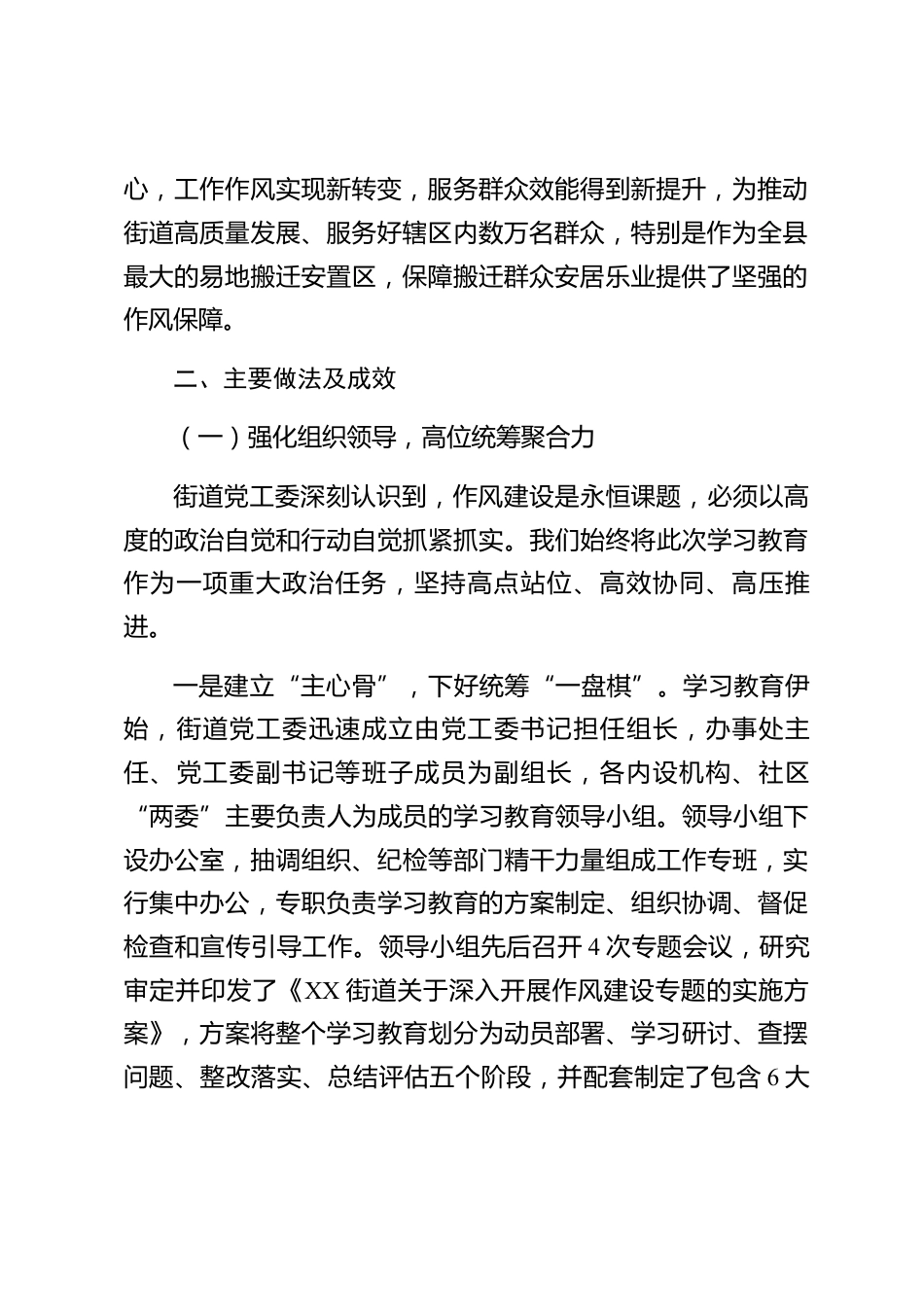 心，工作作风实现新转变，服务群众效能得到新提升，为推动街道高质量发展、服务好辖区内数万名群众，特别是作为全县最大的易地搬迁安置区，保障搬迁群众安居乐业提供了坚强的作风保障。

二、主要做法及成效

（一）强化组织领导，高位统筹聚合力

街道党工委深刻认识到，作风建设是永恒课题，必须以高度的政治自觉和行动自觉抓紧抓实。我们始终将此次学习教育作为一项重大政治任务，坚持高点站位、高效协同、高压推进。

一是建立“主心骨”，下好统筹“一盘棋”。学习教育伊始，街道党工委迅速成立由党工委书记担任组长，办事处主任、党工委副书记等班子成员为副组长，各内设机构、社区“两委”主要负责人为成员的学习教育领导小组。领导小组下设办公室，抽调组织、纪检等部门精干力量组成工作专班，实行集中办公，专职负责学习教育的方案制定、组织协调、督促检查和宣传引导工作。领导小组先后召开4次专题会议，研究审定并印发了《XX街道关于深入开展作风建设专题的实施方案》，方案将整个学习教育划分为动员部署、学习研讨、查摆问题、整改落实、总结评估五个阶段，并配套制定了包含6大